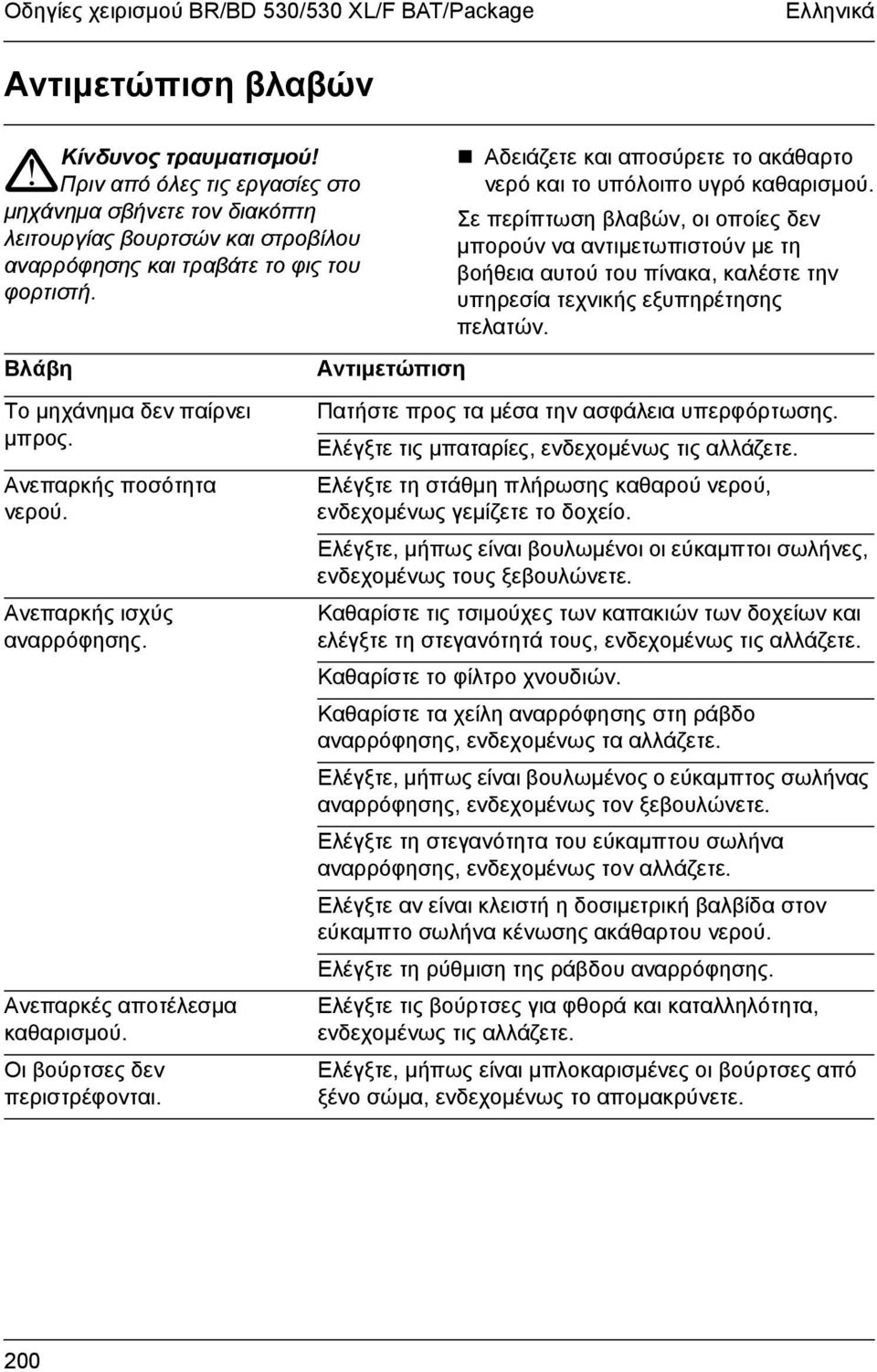 Οδηγίες χειρισμού BR/BD 530/530 XL/F BAT/Package

Ελληνικά

Αντιμετώπιση βλαβών

Κίνδυνος τραυματισμού! Πριν από όλες τις εργασίες στο μηχάνημα σβήνετε τον διακόπτη λειτουργίας βουρτσών και στροβίλου αναρρόφησης και τραβάτε το φις του φορτιστή.

Αδειάζετε και αποσύρετε το ακάθαρτο νερό και το υπόλοιπο υγρό καθαρισμού.

Σε περίπτωση βλαβών, οι οποίες δεν μπορούν να αντιμετωπιστούν με τη βοήθεια αυτού του πίνακα, καλέστε την υπηρεσία τεχνικής εξυπηρέτησης πελατών.

| Βλάβη | Αντιμετώπιση |
|---|---|
| Το μηχάνημα δεν παίρνει μπρος. | Πατήστε προς τα μέσα την ασφάλεια υπερφόρτωσης. |
| | Ελέγξτε τις μπαταρίες, ενδεχομένως τις αλλάζετε. |
| Ανεπαρκής ποσότητα νερού. | Ελέγξτε τη στάθμη πλήρωσης καθαρού νερού, ενδεχομένως γεμίζετε το δοχείο. |
| | Ελέγξτε, μήπως είναι βουλωμένοι οι εύκαμπτοι σωλήνες, ενδεχομένως τους ξεβουλώνετε. |
| Ανεπαρκής ισχύς αναρρόφησης. | Καθαρίστε τις τσιμούχες των καπακιών των δοχείων και ελέγξτε τη στεγανότητά τους, ενδεχομένως τις αλλάζετε. |
| | Καθαρίστε το φίλτρο χνουδιών. |
| | Καθαρίστε τα χείλη αναρρόφησης στη ράβδο αναρρόφησης, ενδεχομένως τα αλλάζετε. |
| | Ελέγξτε, μήπως είναι βουλωμένος ο εύκαμπτος σωλήνας αναρρόφησης, ενδεχομένως τον ξεβουλώνετε. |
| | Ελέγξτε τη στεγανότητα του εύκαμπτου σωλήνα αναρρόφησης, ενδεχομένως τον αλλάζετε. |
| | Ελέγξτε αν είναι κλειστή η δοσιμετρική βαλβίδα στον εύκαμπτο σωλήνα κένωσης ακάθαρτου νερού. |
| | Ελέγξτε τη ρύθμιση της ράβδου αναρρόφησης. |
| Ανεπαρκές αποτέλεσμα καθαρισμού. | Ελέγξτε τις βούρτσες για φθορά και καταλληλότητα, ενδεχομένως τις αλλάζετε. |
| Οι βούρτσες δεν περιστρέφονται. | Ελέγξτε, μήπως είναι μπλοκαρισμένες οι βούρτσες από ξένο σώμα, ενδεχομένως το απομακρύνετε. |

200